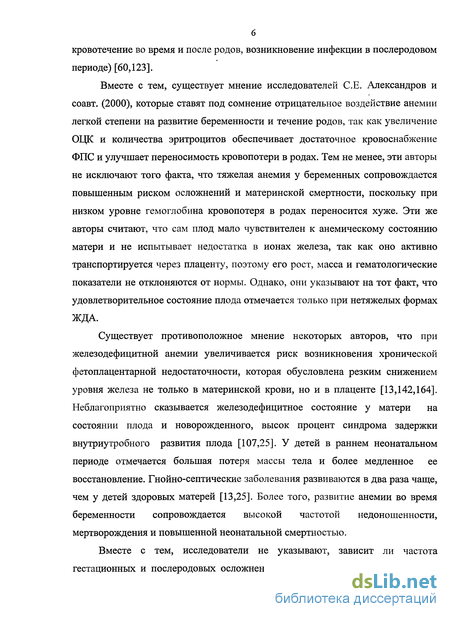 6

кровотечение во время и после родов, возникновение инфекции в послеродовом периоде) [60,123].

Вместе с тем, существует мнение исследователей С.Е. Александров и соавт. (2000), которые ставят под сомнение отрицательное воздействие анемии легкой степени на развитие беременности и течение родов, так как увеличение ОЦК и количества эритроцитов обеспечивает достаточное кровоснабжение ФПС и улучшает переносимость кровопотери в родах. Тем не менее, эти авторы не исключают того факта, что тяжелая анемия у беременных сопровождается повышенным риском осложнений и материнской смертности, поскольку при низком уровне гемоглобина кровопотеря в родах переносится хуже. Эти же авторы считают, что сам плод мало чувствителен к анемическому состоянию матери и не испытывает недостатка в ионах железа, так как оно активно транспортируется через плаценту, поэтому его рост, масса и гематологические показатели не отклоняются от нормы. Однако, они указывают на тот факт, что удовлетворительное состояние плода отмечается только при нетяжелых формах ЖДА.

Существует противоположное мнение некоторых авторов, что при железодефицитной анемии увеличивается риск возникновения хронической фетоплацентарной недостаточности, которая обусловлена резким снижением уровня железа не только в материнской крови, но и в плаценте [13,142,164]. Неблагоприятно сказывается железодефицитное состояние у матери на состоянии плода и новорожденного, высок процент синдрома задержки внутриутробного развития плода [107,25]. У детей в раннем неонатальном периоде отмечается большая потеря массы тела и более медленное ее восстановление. Гнойно-септические заболевания развиваются в два раза чаще, чем у детей здоровых матерей [13,25]. Более того, развитие анемии во время беременности сопровождается высокой частотой недоношенности, мертворождения и повышенной неонатальной смертностью.

Вместе с тем, исследователи не указывают, зависит ли частота гестационных и послеродовых осложнен

dsLib.net
библиотека диссертаций